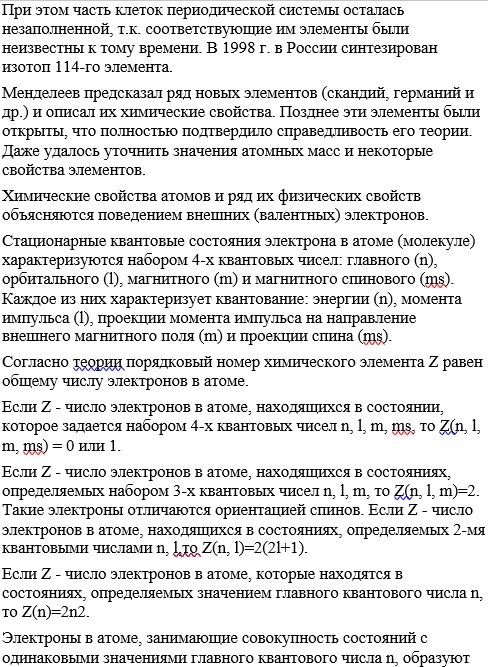 При этом часть клеток периодической системы осталась незаполненной, т.к. соответствующие им элементы были неизвестны к тому времени. В 1998 г. в России синтезирован изотоп 114-го элемента.

Менделеев предсказал ряд новых элементов (скандий, германий и др.) и описал их химические свойства. Позднее эти элементы были открыты, что полностью подтвердило справедливость его теории. Даже удалось уточнить значения атомных масс и некоторые свойства элементов.

Химические свойства атомов и ряд их физических свойств объясняются поведением внешних (валентных) электронов.

Стационарные квантовые состояния электрона в атоме (молекуле) характеризуются набором 4-х квантовых чисел: главного (n), орбитального (l), магнитного (m) и магнитного спинового (ms). Каждое из них характеризует квантование: энергии (n), момента импульса (l), проекции момента импульса на направление внешнего магнитного поля (m) и проекции спина (ms).

Согласно теории порядковый номер химического элемента Z равен общему числу электронов в атоме.

Если Z - число электронов в атоме, находящихся в состоянии, которое задается набором 4-х квантовых чисел n, l, m, ms, то Z(n, l, m, ms) = 0 или 1.

Если Z - число электронов в атоме, находящихся в состояниях, определяемых набором 3-х квантовых чисел n, l, m, то Z(n, l, m)=2. Такие электроны отличаются ориентацией спинов. Если Z - число электронов в атоме, находящихся в состояниях, определяемых 2-мя квантовыми числами n, l,то Z(n, l)=2(2l+1).

Если Z - число электронов в атоме, которые находятся в состояниях, определяемых значением главного квантового числа n, то Z(n)=2n2.

Электроны в атоме, занимающие совокупность состояний с одинаковыми значениями главного квантового числа n, образуют